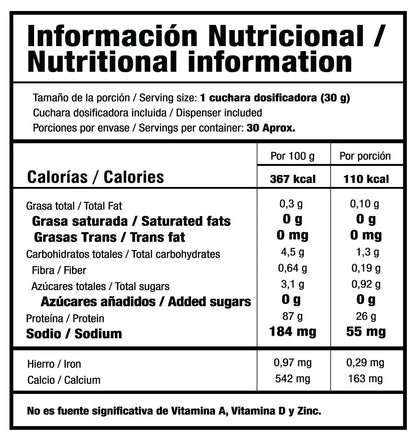 Información Nutricional / Nutritional information

Tamaño de la porción / Serving size: 1 cuchara dosificadora (30 g)
Cuchara dosificadora incluida / Dispenser included
Porciones por envase / Servings per container: 30 Aprox.

|  | Por 100 g | Por porción |
|---|---|---|
| Calorías / Calories | 367 kcal | 110 kcal |
| Grasa total / Total Fat | 0,3 g | 0,10 g |
| Grasa saturada / Saturated fats | 0 g | 0 g |
| Grasas Trans / Trans fat | 0 mg | 0 mg |
| Carbohidratos totales / Total carbohydrates | 4,5 g | 1,3 g |
| Fibra / Fiber | 0,64 g | 0,19 g |
| Azúcares totales / Total sugars | 3,1 g | 0,92 g |
| Azúcares añadidos / Added sugars | 0 g | 0 g |
| Proteína / Protein | 87 g | 26 g |
| Sodio / Sodium | 184 mg | 55 mg |
| Hierro / Iron | 0,97 mg | 0,29 mg |
| Calcio / Calcium | 542 mg | 163 mg |

No es fuente significativa de Vitamina A, Vitamina D y Zinc.